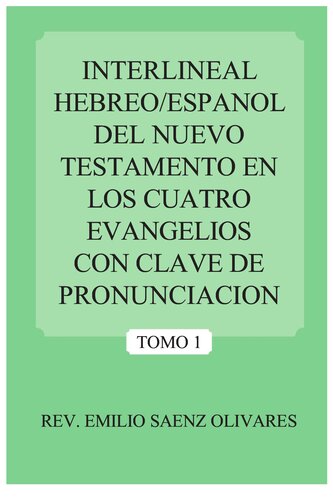 INTERLINEAL HEBREO/ESPANOL DEL NUEVO TESTAMENTO EN LOS CUATRO EVANGELIOS CON CLAVE DE PRONUNCIACION

TOMO 1

REV. EMILIO SAENZ OLIVARES